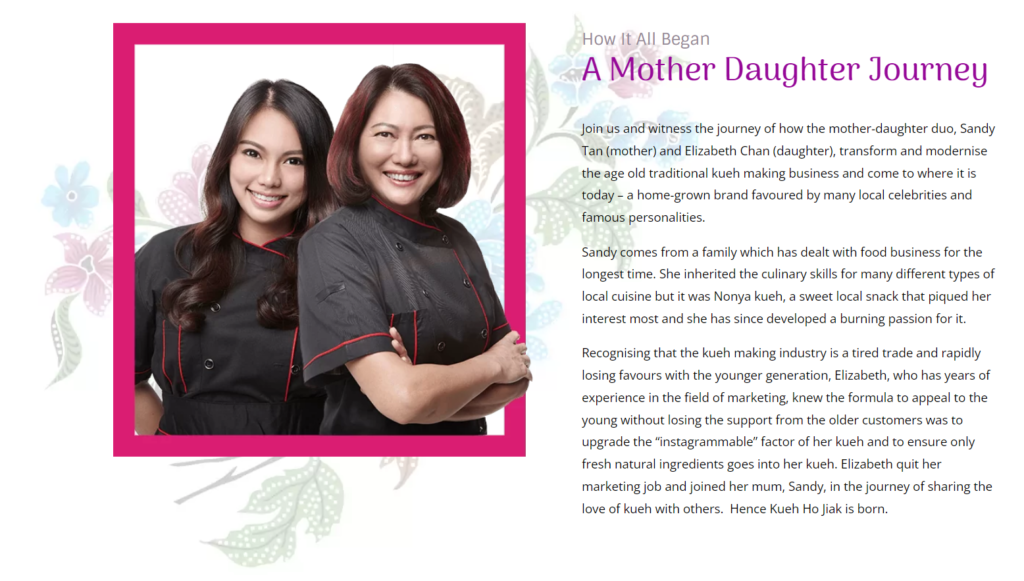 How It All Began

A Mother Daughter Journey

Join us and witness the journey of how the mother-daughter duo, Sandy Tan (mother) and Elizabeth Chan (daughter), transform and modernise the age old traditional kueh making business and come to where it is today – a home-grown brand favoured by many local celebrities and famous personalities.

Sandy comes from a family which has dealt with food business for the longest time. She inherited the culinary skills for many different types of local cuisine but it was Nonya kueh, a sweet local snack that piqued her interest most and she has since developed a burning passion for it.

Recognising that the kueh making industry is a tired trade and rapidly losing favours with the younger generation, Elizabeth, who has years of experience in the field of marketing, knew the formula to appeal to the young without losing the support from the older customers was to upgrade the "instagrammable" factor of her kueh and to ensure only fresh natural ingredients goes into her kueh. Elizabeth quit her marketing job and joined her mum, Sandy, in the journey of sharing the love of kueh with others. Hence Kueh Ho Jiak is born.